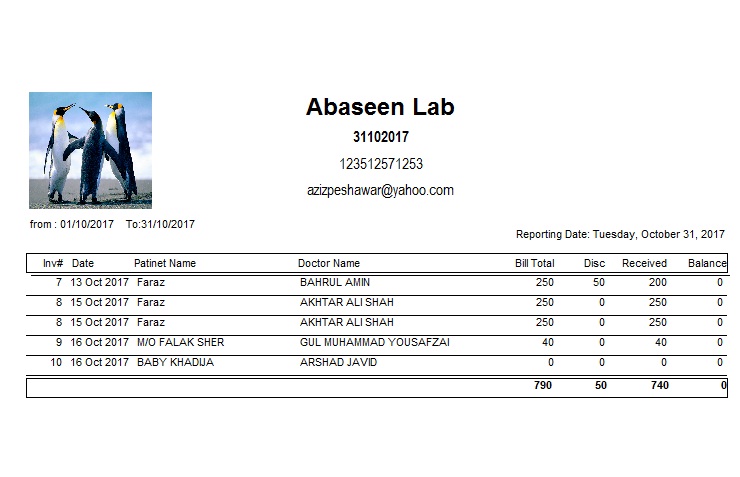 Abaseen Lab

31102017

123512571253

azizpeshawar@yahoo.com

from : 01/10/2017 To:31/10/2017

Reporting Date: Tuesday, October 31, 2017

| Inv# | Date | Patinet Name | Doctor Name | Bill Total | Disc | Received | Balance |
|---|---|---|---|---|---|---|---|
| 7 | 13 Oct 2017 | Faraz | BAHRUL AMIN | 250 | 50 | 200 | 0 |
| 8 | 15 Oct 2017 | Faraz | AKHTAR ALI SHAH | 250 | 0 | 250 | 0 |
| 8 | 15 Oct 2017 | Faraz | AKHTAR ALI SHAH | 250 | 0 | 250 | 0 |
| 9 | 16 Oct 2017 | M/O FALAK SHER | GUL MUHAMMAD YOUSAFZAI | 40 | 0 | 40 | 0 |
| 10 | 16 Oct 2017 | BABY KHADIJA | ARSHAD JAVID | 0 | 0 | 0 | 0 |
| | | | | 790 | 50 | 740 | 0 |